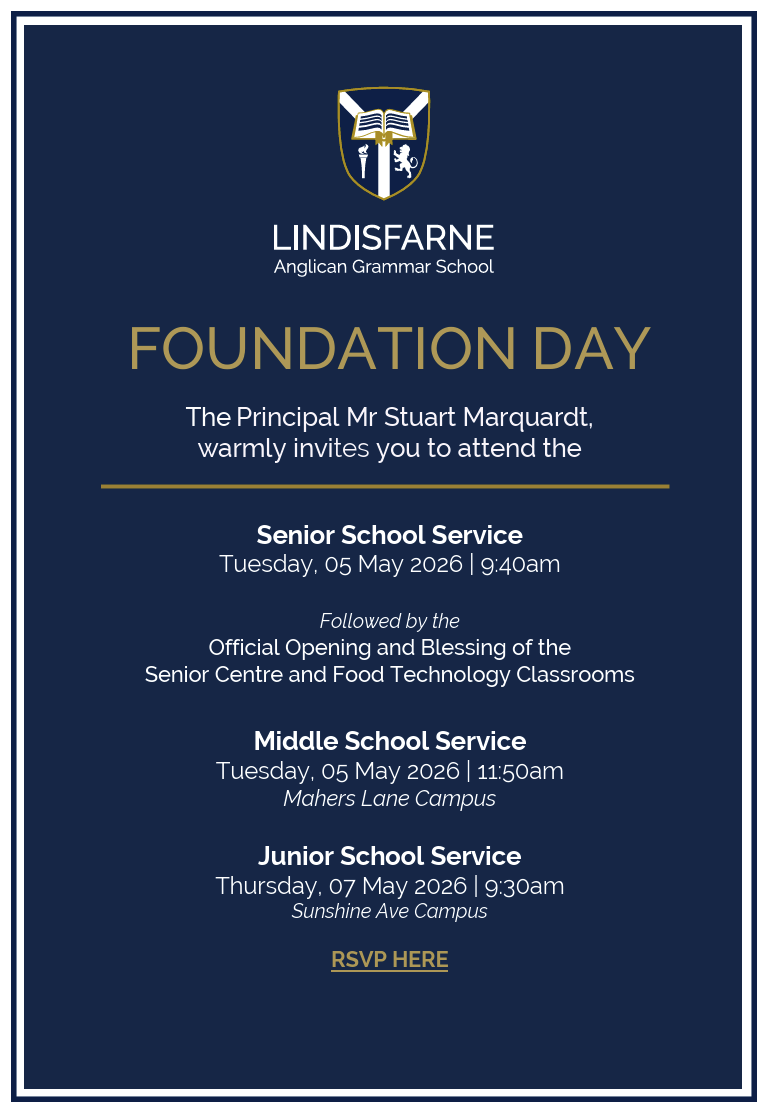 LINDISFARNE
Anglican Grammar School

FOUNDATION DAY

The Principal Mr Stuart Marquardt, warmly invites you to attend the

Senior School Service
Tuesday, 05 May 2026 | 9:40am

Followed by the
Official Opening and Blessing of the Senior Centre and Food Technology Classrooms

Middle School Service
Tuesday, 05 May 2026 | 11:50am
Mahers Lane Campus

Junior School Service
Thursday, 07 May 2026 | 9:30am
Sunshine Ave Campus

RSVP HERE